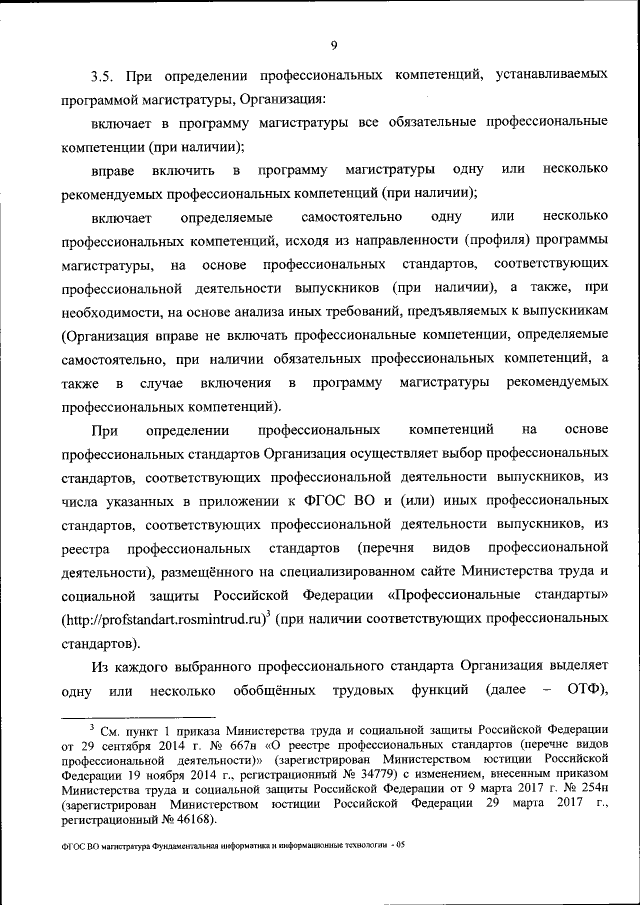 9

3.5. При определении профессиональных компетенций, устанавливаемых программой магистратуры, Организация:

включает в программу магистратуры все обязательные профессиональные компетенции (при наличии);

вправе включить в программу магистратуры одну или несколько рекомендуемых профессиональных компетенций (при наличии);

включает определяемые самостоятельно одну или несколько профессиональных компетенций, исходя из направленности (профиля) программы магистратуры, на основе профессиональных стандартов, соответствующих профессиональной деятельности выпускников (при наличии), а также, при необходимости, на основе анализа иных требований, предъявляемых к выпускникам (Организация вправе не включать профессиональные компетенции, определяемые самостоятельно, при наличии обязательных профессиональных компетенций, а также в случае включения в программу магистратуры рекомендуемых профессиональных компетенций).

При определении профессиональных компетенций на основе профессиональных стандартов Организация осуществляет выбор профессиональных стандартов, соответствующих профессиональной деятельности выпускников, из числа указанных в приложении к ФГОС ВО и (или) иных профессиональных стандартов, соответствующих профессиональной деятельности выпускников, из реестра профессиональных стандартов (перечня видов профессиональной деятельности), размещённого на специализированном сайте Министерства труда и социальной защиты Российской Федерации «Профессиональные стандарты» (http://profstandart.rosmintrud.ru)$^3$ (при наличии соответствующих профессиональных стандартов).

Из каждого выбранного профессионального стандарта Организация выделяет одну или несколько обобщённых трудовых функций (далее – ОТФ),

$^3$ См. пункт 1 приказа Министерства труда и социальной защиты Российской Федерации от 29 сентября 2014 г. № 667н «О реестре профессиональных стандартов (перечне видов профессиональной деятельности)» (зарегистрирован Министерством юстиции Российской Федерации 19 ноября 2014 г., регистрационный № 34779) с изменением, внесенным приказом Министерства труда и социальной защиты Российской Федерации от 9 марта 2017 г. № 254н (зарегистрирован Министерством юстиции Российской Федерации 29 марта 2017 г., регистрационный № 46168).

ФГОС ВО магистратура Фундаментальная информатика и информационные технологии - 05